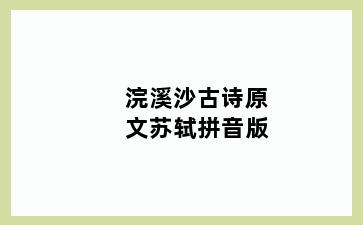 浣溪沙古诗原文苏轼拼音版